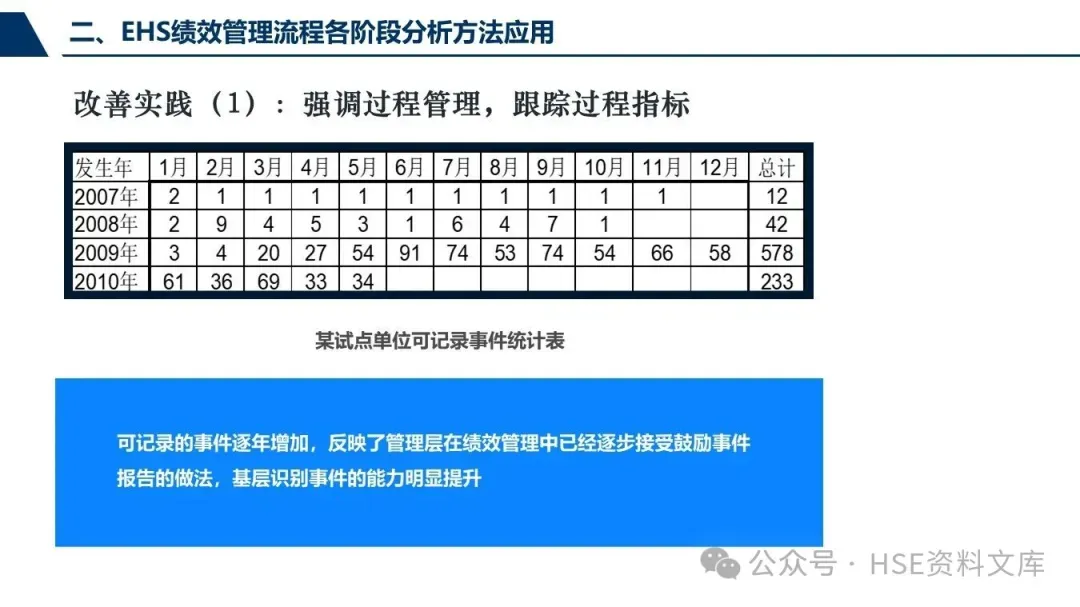 二、EHS绩效管理流程各阶段分析方法应用

改善实践（1）：强调过程管理，跟踪过程指标

| 发生年 | 1月 | 2月 | 3月 | 4月 | 5月 | 6月 | 7月 | 8月 | 9月 | 10月 | 11月 | 12月 | 总计 |
|---|---|---|---|---|---|---|---|---|---|---|---|---|---|
| 2007年 | 2 | 1 | 1 | 1 | 1 | 1 | 1 | 1 | 1 | 1 | 1 |  | 12 |
| 2008年 | 2 | 9 | 4 | 5 | 3 | 1 | 6 | 4 | 7 | 1 |  |  | 42 |
| 2009年 | 3 | 4 | 20 | 27 | 54 | 91 | 74 | 53 | 74 | 54 | 66 | 58 | 578 |
| 2010年 | 61 | 36 | 69 | 33 | 34 |  |  |  |  |  |  |  | 233 |

某试点单位可记录事件统计表

可记录的事件逐年增加，反映了管理层在绩效管理中已经逐步接受鼓励事件报告的做法，基层识别事件的能力明显提升

公众号 · HSE资料文库